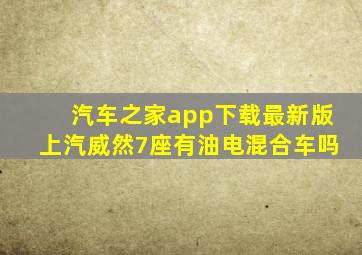 汽车之家app下载最新版
上汽威然7座有油电混合车吗